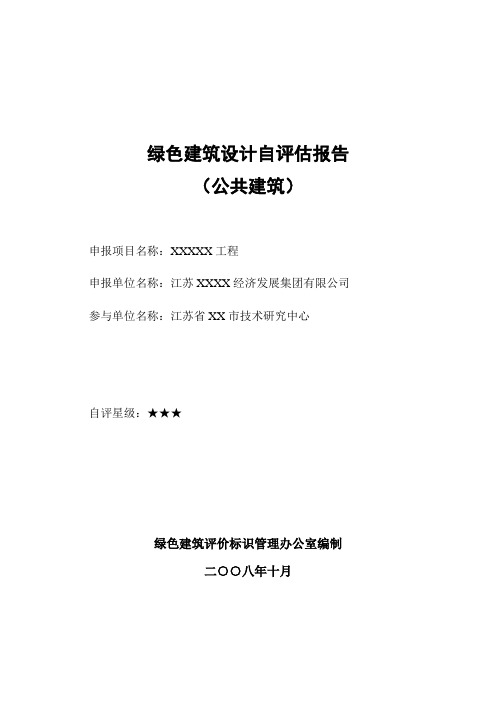 绿色建筑设计自评估报告

（公共建筑）

申报项目名称：XXXXX 工程

申报单位名称：江苏 XXXX 经济发展集团有限公司

参与单位名称：江苏省 XX 市技术研究中心

自评星级：★★★

绿色建筑评价标识管理办公室编制

二〇〇八年十月